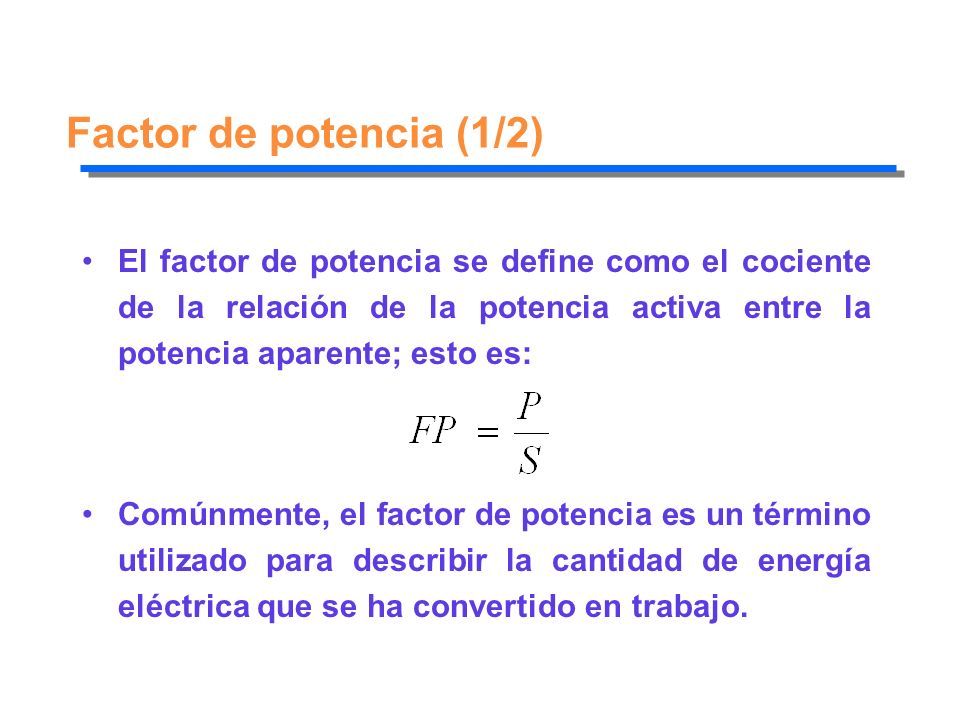 Factor de potencia (1/2)

• El factor de potencia se define como el cociente de la relación de la potencia activa entre la potencia aparente; esto es:

$FP = \frac{P}{S}$

• Comúnmente, el factor de potencia es un término utilizado para describir la cantidad de energía eléctrica que se ha convertido en trabajo.